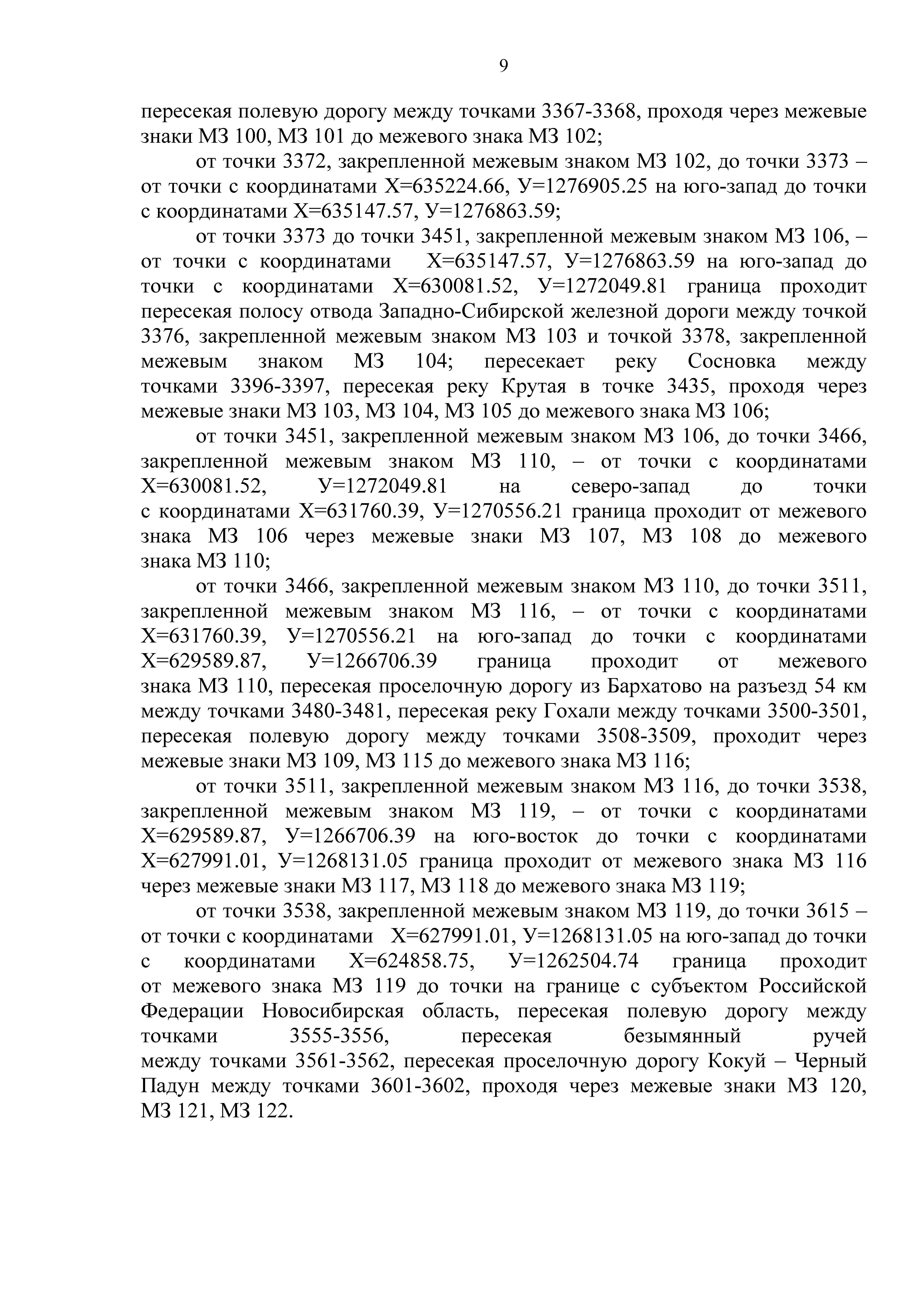 9

пересекая полевую дорогу между точками 3367-3368, проходя через межевые знаки МЗ 100, МЗ 101 до межевого знака МЗ 102;

от точки 3372, закрепленной межевым знаком МЗ 102, до точки 3373 – от точки с координатами Х=635224.66, У=1276905.25 на юго-запад до точки с координатами Х=635147.57, У=1276863.59;

от точки 3373 до точки 3451, закрепленной межевым знаком МЗ 106, – от точки с координатами Х=635147.57, У=1276863.59 на юго-запад до точки с координатами Х=630081.52, У=1272049.81 граница проходит пересекая полосу отвода Западно-Сибирской железной дороги между точкой 3376, закрепленной межевым знаком МЗ 103 и точкой 3378, закрепленной межевым знаком МЗ 104; пересекает реку Сосновка между точками 3396-3397, пересекая реку Крутая в точке 3435, проходя через межевые знаки МЗ 103, МЗ 104, МЗ 105 до межевого знака МЗ 106;

от точки 3451, закрепленной межевым знаком МЗ 106, до точки 3466, закрепленной межевым знаком МЗ 110, – от точки с координатами Х=630081.52, У=1272049.81 на северо-запад до точки с координатами Х=631760.39, У=1270556.21 граница проходит от межевого знака МЗ 106 через межевые знаки МЗ 107, МЗ 108 до межевого знака МЗ 110;

от точки 3466, закрепленной межевым знаком МЗ 110, до точки 3511, закрепленной межевым знаком МЗ 116, – от точки с координатами Х=631760.39, У=1270556.21 на юго-запад до точки с координатами Х=629589.87, У=1266706.39 граница проходит от межевого знака МЗ 110, пересекая проселочную дорогу из Бархатово на разъезд 54 км между точками 3480-3481, пересекая реку Гохали между точками 3500-3501, пересекая полевую дорогу между точками 3508-3509, проходит через межевые знаки МЗ 109, МЗ 115 до межевого знака МЗ 116;

от точки 3511, закрепленной межевым знаком МЗ 116, до точки 3538, закрепленной межевым знаком МЗ 119, – от точки с координатами Х=629589.87, У=1266706.39 на юго-восток до точки с координатами Х=627991.01, У=1268131.05 граница проходит от межевого знака МЗ 116 через межевые знаки МЗ 117, МЗ 118 до межевого знака МЗ 119;

от точки 3538, закрепленной межевым знаком МЗ 119, до точки 3615 – от точки с координатами Х=627991.01, У=1268131.05 на юго-запад до точки с координатами Х=624858.75, У=1262504.74 граница проходит от межевого знака МЗ 119 до точки на границе с субъектом Российской Федерации Новосибирская область, пересекая полевую дорогу между точками 3555-3556, пересекая безымянный ручей между точками 3561-3562, пересекая проселочную дорогу Кокуй – Черный Падун между точками 3601-3602, проходя через межевые знаки МЗ 120, МЗ 121, МЗ 122.